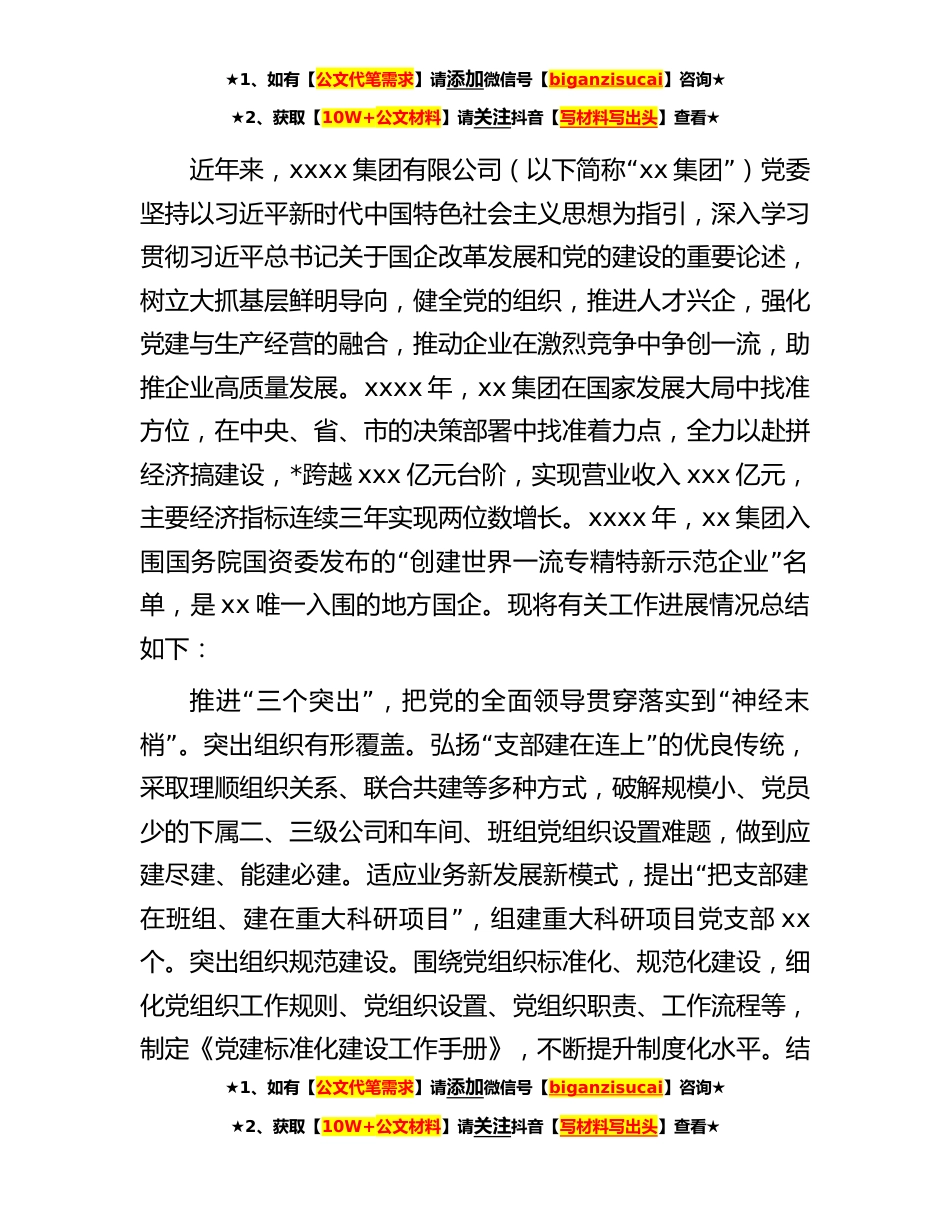 ★1、如有【公文代笔需求】请添加微信号【biganzisucai】咨询★

★2、获取【10W+公文材料】请关注抖音【写材料写出头】查看★

近年来，xxxx 集团有限公司（以下简称“xx 集团”）党委坚持以习近平新时代中国特色社会主义思想为指引，深入学习贯彻习近平总书记关于国企改革发展和党的建设的重要论述，树立大抓基层鲜明导向，健全党的组织，推进人才兴企，强化党建与生产经营的融合，推动企业在激烈竞争中争创一流，助推企业高质量发展。xxxx 年，xx 集团在国家发展大局中找准方位，在中央、省、市的决策部署中找准着力点，全力以赴拼经济搞建设，*跨越 xxx 亿元台阶，实现营业收入 xxx 亿元，主要经济指标连续三年实现两位数增长。xxxx 年，xx 集团入围国务院国资委发布的“创建世界一流专精特新示范企业”名单，是 xx 唯一入围的地方国企。现将有关工作进展情况总结如下：

推进“三个突出”，把党的全面领导贯穿落实到“神经末梢”。突出组织有形覆盖。弘扬“支部建在连上”的优良传统，采取理顺组织关系、联合共建等多种方式，破解规模小、党员少的下属二、三级公司和车间、班组党组织设置难题，做到应建尽建、能建必建。适应业务新发展新模式，提出“把支部建在班组、建在重大科研项目”，组建重大科研项目党支部 xx 个。突出组织规范建设。围绕党组织标准化、规范化建设，细化党组织工作规则、党组织设置、党组织职责、工作流程等，制定《党建标准化建设工作手册》，不断提升制度化水平。结

★1、如有【公文代笔需求】请添加微信号【biganzisucai】咨询★

★2、获取【10W+公文材料】请关注抖音【写材料写出头】查看★